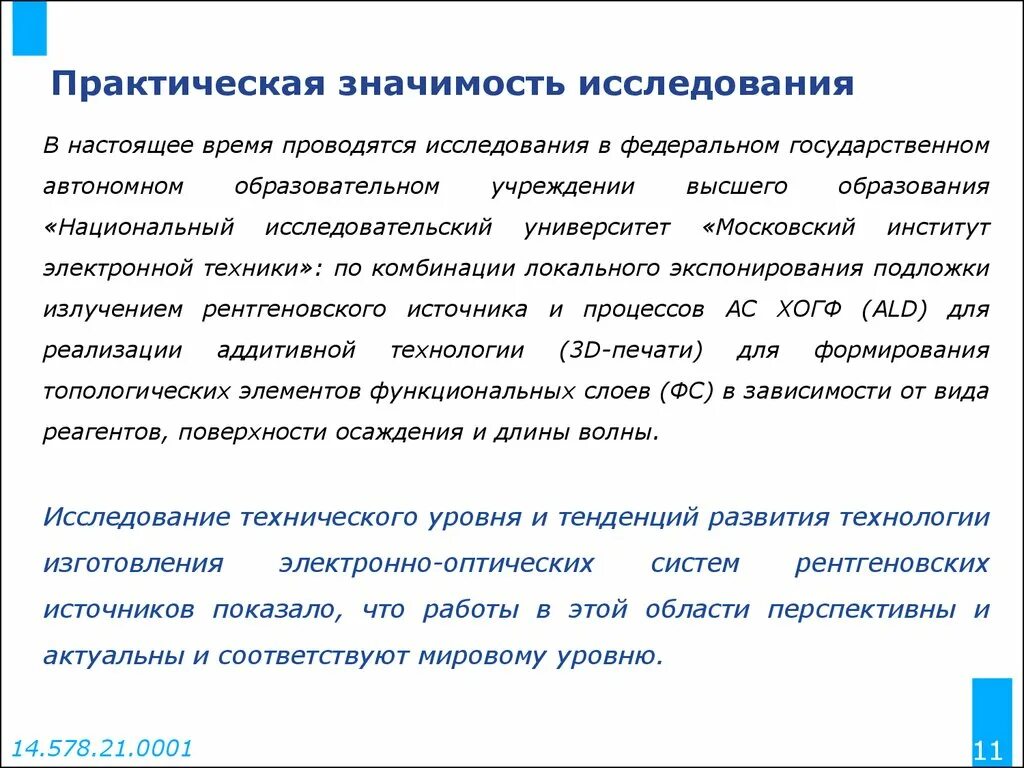 Практическая значимость исследования

В настоящее время проводятся исследования в федеральном государственном автономном образовательном учреждении высшего образования «Национальный исследовательский университет «Московский институт электронной техники»: по комбинации локального экспонирования подложки излучением рентгеновского источника и процессов АС ХОГФ (ALD) для реализации аддитивной технологии (3D-печати) для формирования топологических элементов функциональных слоев (ФС) в зависимости от вида реагентов, поверхности осаждения и длины волны.

Исследование технического уровня и тенденций развития технологии изготовления электронно-оптических систем рентгеновских источников показало, что работы в этой области перспективны и актуальны и соответствуют мировому уровню.

14.578.21.0001

11